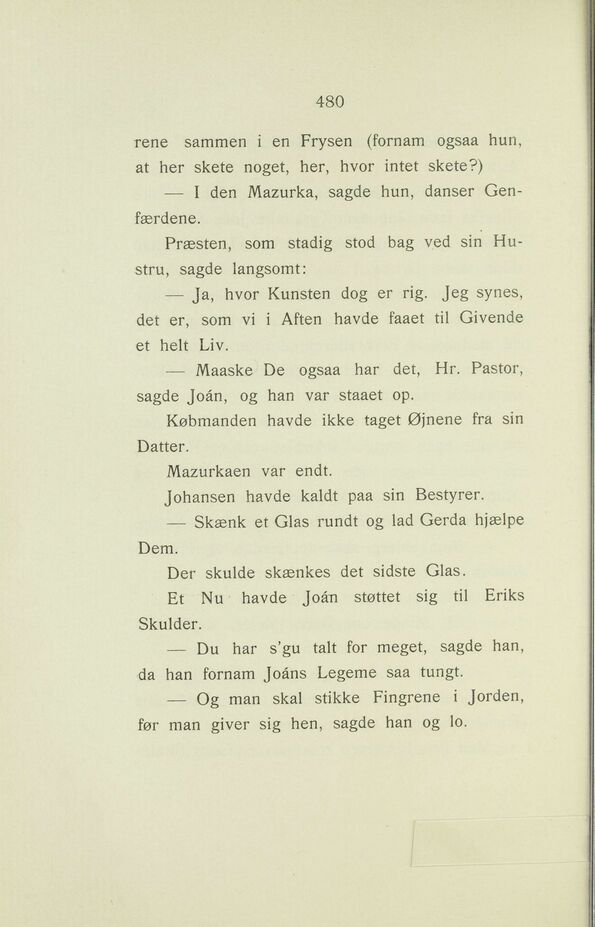 480

rene sammen i en Frysen (fornam ogsaa hun, at her skete noget, her, hvor intet skete?)

— I den Mazurka, sagde hun, danser Genfærdene.

Præsten, som stadig stod bag ved sin Hustru, sagde langsomt:

— Ja, hvor Kunsten dog er rig. Jeg synes, det er, som vi i Aften havde faaet til Givende et helt Liv.

— Maaske De ogsaa har det, Hr. Pastor, sagde Joán, og han var staaet op.

Købmanden havde ikke taget Øjnene fra sin Datter.

Mazurkaen var endt.

Johansen havde kaldt paa sin Bestyrer.

— Skænk et Glas rundt og lad Gerda hjælpe Dem.

Der skulde skænkes det sidste Glas.

Et Nu havde Joán støttet sig til Eriks Skulder.

— Du har s'gu talt for meget, sagde han, da han fornam Joáns Legeme saa tungt.

— Og man skal stikke Fingrene i Jorden, før man giver sig hen, sagde han og lo.